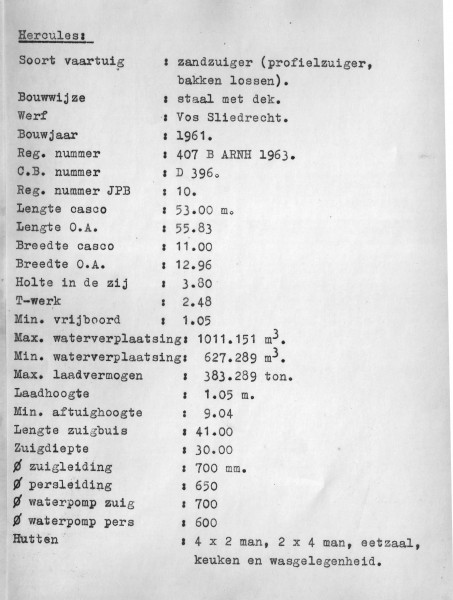 Hercules:

Soort vaartuig : zandzuiger (profielzuiger, bakken lossen).
Bouwwijze : staal met dek.
Werf : Vos Sliedrecht.
Bouwjaar : 1961.
Reg. nummer : 407 B ARNH 1963.
C.B. nummer : D 396.
Reg. nummer JPB : 10.
Lengte casco : 53.00 m.
Lengte O.A. : 55.83
Breedte casco : 11.00
Breedte O.A. : 12.96
Holte in de zij : 3.80
T-werk : 2.48
Min. vrijboord : 1.05
Max. waterverplaatsing: 1011.151 $m^3$.
Min. waterverplaatsing: 627.289 $m^3$.
Max. laadvermogen : 383.289 ton.
Laadhoogte : 1.05 m.
Min. aftuighoogte : 9.04
Lengte zuigbuis : 41.00
Zuigdiepte : 30.00
Ø zuigleiding : 700 mm.
Ø persleiding : 650
Ø waterpomp zuig : 700
Ø waterpomp pers : 600
Hutten : 4 x 2 man, 2 x 4 man, eetzaal, keuken en wasgelegenheid.